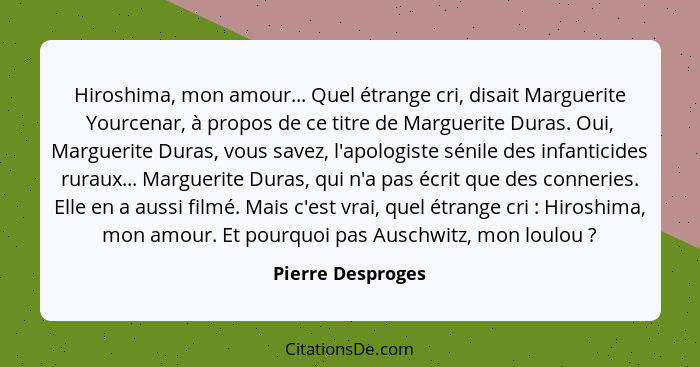 Hiroshima, mon amour... Quel étrange cri, disait Marguerite Yourcenar, à propos de ce titre de Marguerite Duras. Oui, Marguerite Duras, vous savez, l'apologiste sénile des infanticides ruraux... Marguerite Duras, qui n'a pas écrit que des conneries. Elle en a aussi filmé. Mais c'est vrai, quel étrange cri : Hiroshima, mon amour. Et pourquoi pas Auschwitz, mon loulou ?

Pierre Desproges

CitationsDe.com